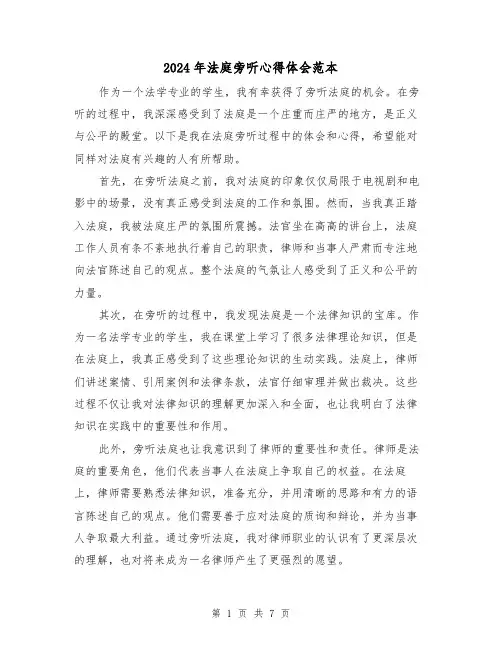 2024年法庭旁听心得体会范本

作为一个法学专业的学生，我有幸获得了旁听法庭的机会。在旁听的过程中，我深深感受到了法庭是一个庄重而庄严的地方，是正义与公平的殿堂。以下是我在法庭旁听过程中的体会和心得，希望能对同样对法庭有兴趣的人有所帮助。

首先，在旁听法庭之前，我对法庭的印象仅仅局限于电视剧和电影中的场景，没有真正感受到法庭的工作和氛围。然而，当我真正踏入法庭，我被法庭庄严的氛围所震撼。法官坐在高高的讲台上，法庭工作人员有条不紊地执行着自己的职责，律师和当事人严肃而专注地向法官陈述自己的观点。整个法庭的气氛让人感受到了正义和公平的力量。

其次，在旁听的过程中，我发现法庭是一个法律知识的宝库。作为一名法学专业的学生，我在课堂上学习了很多法律理论知识，但是在法庭上，我真正感受到了这些理论知识的生动实践。法庭上，律师们讲述案情、引用案例和法律条款，法官仔细审理并做出裁决。这些过程不仅让我对法律知识的理解更加深入和全面，也让我明白了法律知识在实践中的重要性和作用。

此外，旁听法庭也让我意识到了律师的重要性和责任。律师是法庭的重要角色，他们代表当事人在法庭上争取自己的权益。在法庭上，律师需要熟悉法律知识，准备充分，并用清晰的思路和有力的语言陈述自己的观点。他们需要善于应对法庭的质询和辩论，并为当事人争取最大利益。通过旁听法庭，我对律师职业的认识有了更深层次的理解，也对将来成为一名律师产生了更强烈的愿望。

第 1 页 共 7 页